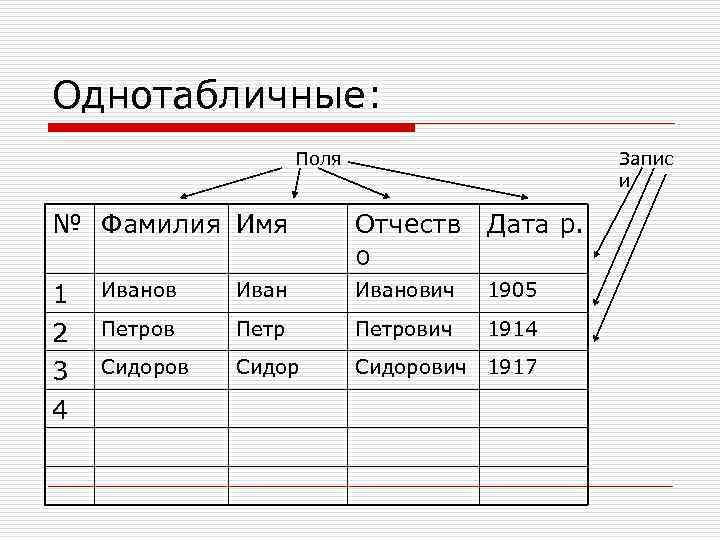 Однотабличные:

Поля

Записи

| № | Фамилия | Имя | Отчество | Дата р. |
|---|---|---|---|---|
| 1 | Иванов | Иван | Иванович | 1905 |
| 2 | Петров | Петр | Петрович | 1914 |
| 3 | Сидоров | Сидор | Сидорович | 1917 |
| 4 | | | | |
| | | | | |
| | | | | |